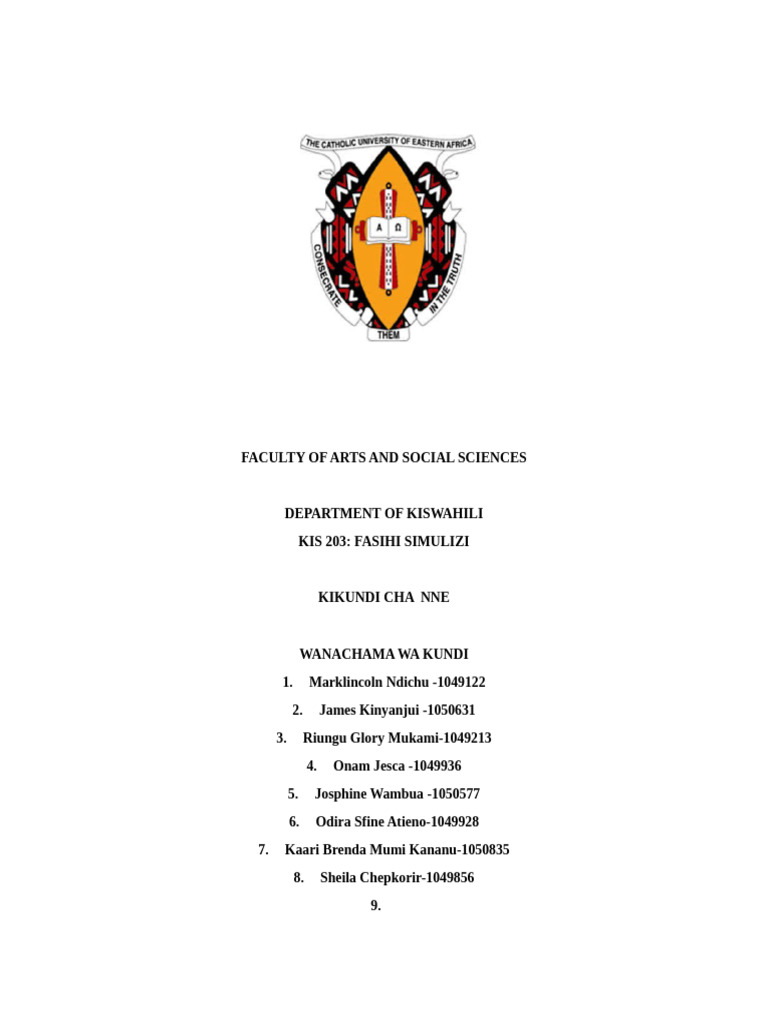 THE CATHOLIC UNIVERSITY OF EASTERN AFRICA

A Ω

CONSECRATE THEM IN THE TRUTH

FACULTY OF ARTS AND SOCIAL SCIENCES

DEPARTMENT OF KISWAHILI

KIS 203: FASIHI SIMULIZI

KIKUNDI CHA NNE

WANACHAMA WA KUNDI

1. Marklincoln Ndichu -1049122
2. James Kinyanjui -1050631
3. Riungu Glory Mukami-1049213
4. Onam Jesca -1049936
5. Josphine Wambua -1050577
6. Odira Sfine Atieno-1049928
7. Kaari Brenda Mumi Kananu-1050835
8. Sheila Chepkorir-1049856
9.